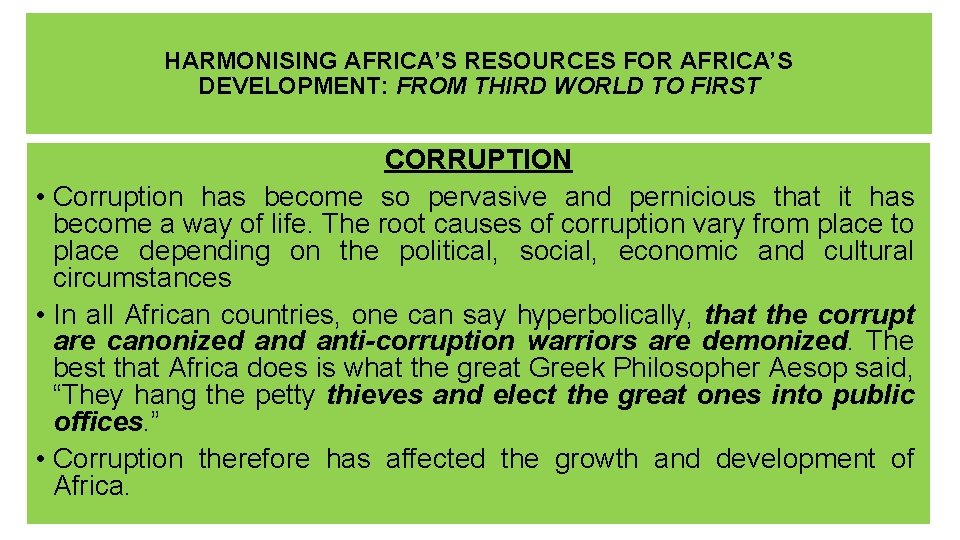 HARMONISING AFRICA'S RESOURCES FOR AFRICA'S DEVELOPMENT: FROM THIRD WORLD TO FIRST

CORRUPTION

• Corruption has become so pervasive and pernicious that it has become a way of life. The root causes of corruption vary from place to place depending on the political, social, economic and cultural circumstances

• In all African countries, one can say hyperbolically, that the corrupt are canonized and anti-corruption warriors are demonized. The best that Africa does is what the great Greek Philosopher Aesop said, "They hang the petty thieves and elect the great ones into public offices."

• Corruption therefore has affected the growth and development of Africa.